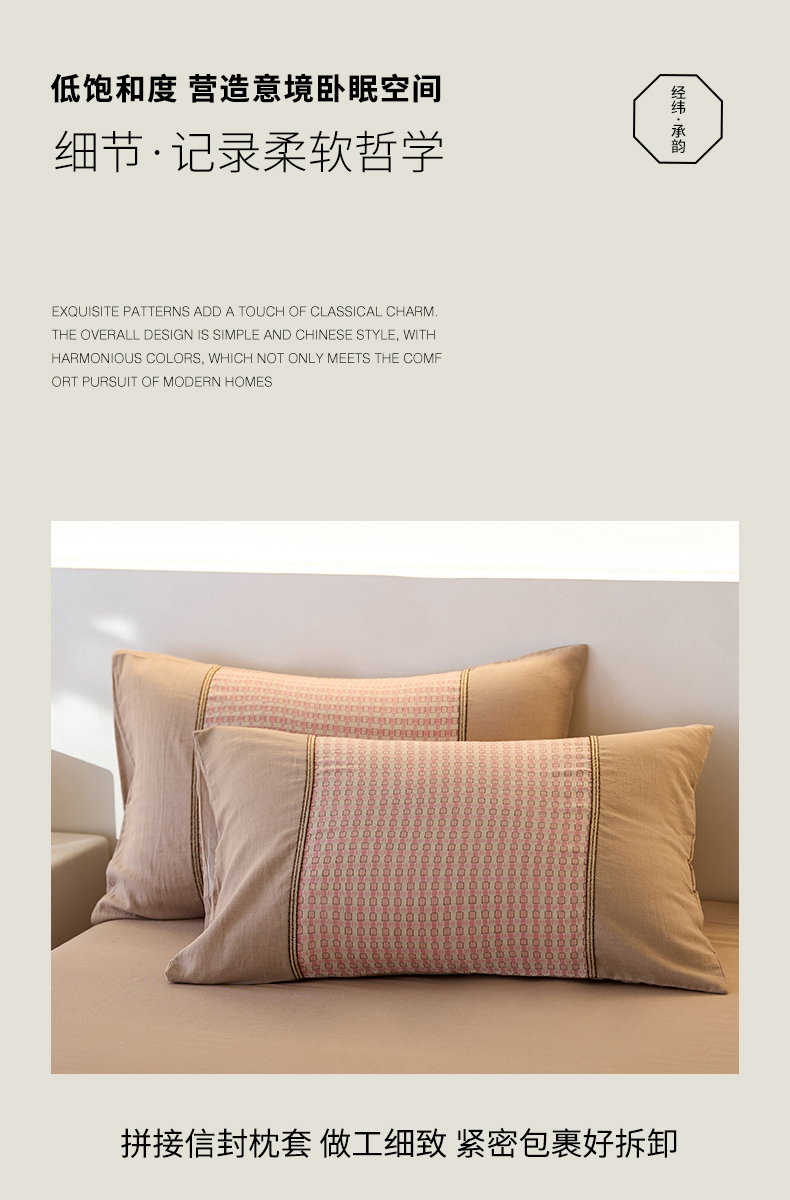 低饱和度 营造意境卧眠空间

细节·记录柔软哲学

经纬·承韵

EXQUISITE PATTERNS ADD A TOUCH OF CLASSICAL CHARM. THE OVERALL DESIGN IS SIMPLE AND CHINESE STYLE, WITH HARMONIOUS COLORS, WHICH NOT ONLY MEETS THE COMF ORT PURSUIT OF MODERN HOMES

拼接信封枕套 做工细致 紧密包裹好拆卸